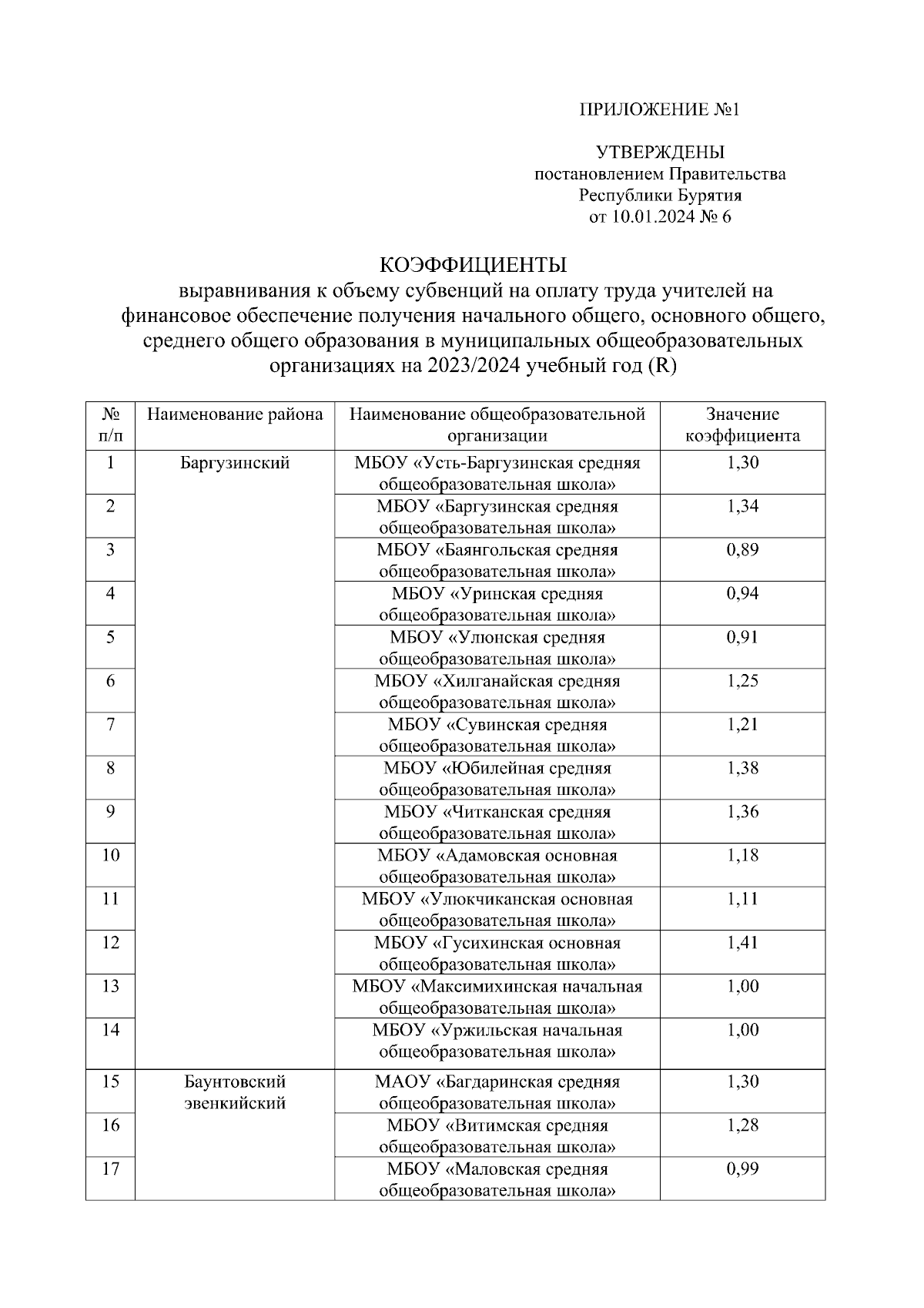 ПРИЛОЖЕНИЕ №1

УТВЕРЖДЕНЫ
постановлением Правительства
Республики Бурятия
от 10.01.2024 № 6

КОЭФФИЦИЕНТЫ
выравнивания к объему субвенций на оплату труда учителей на финансовое обеспечение получения начального общего, основного общего, среднего общего образования в муниципальных общеобразовательных организациях на 2023/2024 учебный год (R)

| № п/п | Наименование района | Наименование общеобразовательной организации | Значение коэффициента |
|---|---|---|---|
| 1 | Баргузинский | МБОУ «Усть-Баргузинская средняя общеобразовательная школа» | 1,30 |
| 2 | | МБОУ «Баргузинская средняя общеобразовательная школа» | 1,34 |
| 3 | | МБОУ «Баянгольская средняя общеобразовательная школа» | 0,89 |
| 4 | | МБОУ «Уринская средняя общеобразовательная школа» | 0,94 |
| 5 | | МБОУ «Улюнская средняя общеобразовательная школа» | 0,91 |
| 6 | | МБОУ «Хилганайская средняя общеобразовательная школа» | 1,25 |
| 7 | | МБОУ «Сувинская средняя общеобразовательная школа» | 1,21 |
| 8 | | МБОУ «Юбилейная средняя общеобразовательная школа» | 1,38 |
| 9 | | МБОУ «Читканская средняя общеобразовательная школа» | 1,36 |
| 10 | | МБОУ «Адамовская основная общеобразовательная школа» | 1,18 |
| 11 | | МБОУ «Улюкчиканская основная общеобразовательная школа» | 1,11 |
| 12 | | МБОУ «Гусихинская основная общеобразовательная школа» | 1,41 |
| 13 | | МБОУ «Максимихинская начальная общеобразовательная школа» | 1,00 |
| 14 | | МБОУ «Уржильская начальная общеобразовательная школа» | 1,00 |
| 15 | Баунтовский эвенкийский | МАОУ «Багдаринская средняя общеобразовательная школа» | 1,30 |
| 16 | | МБОУ «Витимская средняя общеобразовательная школа» | 1,28 |
| 17 | | МБОУ «Маловская средняя общеобразовательная школа» | 0,99 |